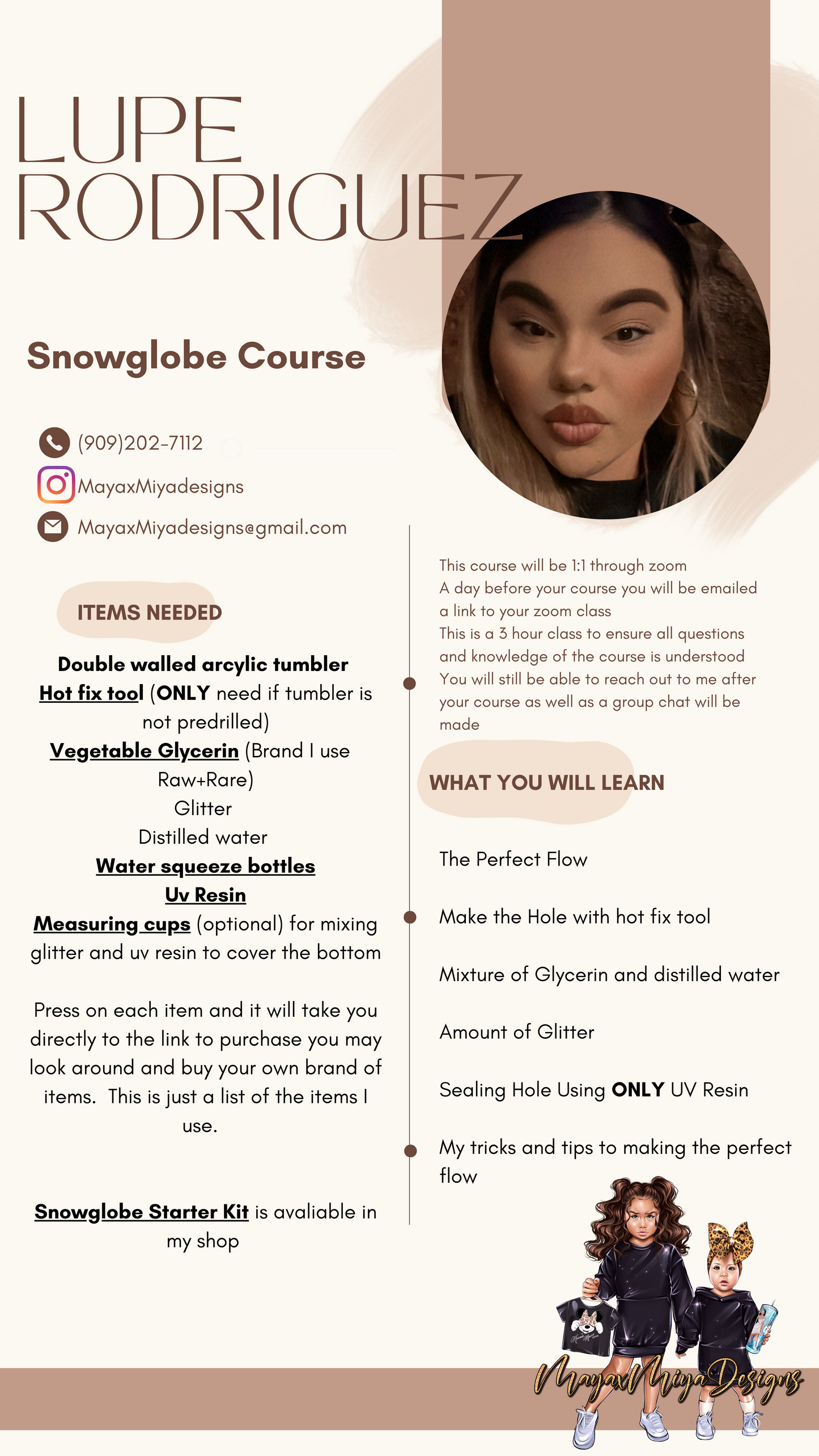 LUPE RODRIGUEZ

Snowglobe Course

(909)202-7112
MayaxMiyadesigns
MayaxMiyadesigns@gmail.com

ITEMS NEEDED

Double walled arcylic tumbler
Hot fix tool (ONLY need if tumbler is not predrilled)
Vegetable Glycerin (Brand I use Raw+Rare)
Glitter
Distilled water
Water squeeze bottles
Uv Resin
Measuring cups (optional) for mixing glitter and uv resin to cover the bottom

Press on each item and it will take you directly to the link to purchase you may look around and buy your own brand of items. This is just a list of the items I use.

Snowglobe Starter Kit is avaliable in my shop

This course will be 1:1 through zoom
A day before your course you will be emailed a link to your zoom class
This is a 3 hour class to ensure all questions and knowledge of the course is understood
You will still be able to reach out to me after your course as well as a group chat will be made

WHAT YOU WILL LEARN

The Perfect Flow

Make the Hole with hot fix tool

Mixture of Glycerin and distilled water

Amount of Glitter

Sealing Hole Using ONLY UV Resin

My tricks and tips to making the perfect flow

MayaxMiya Designs